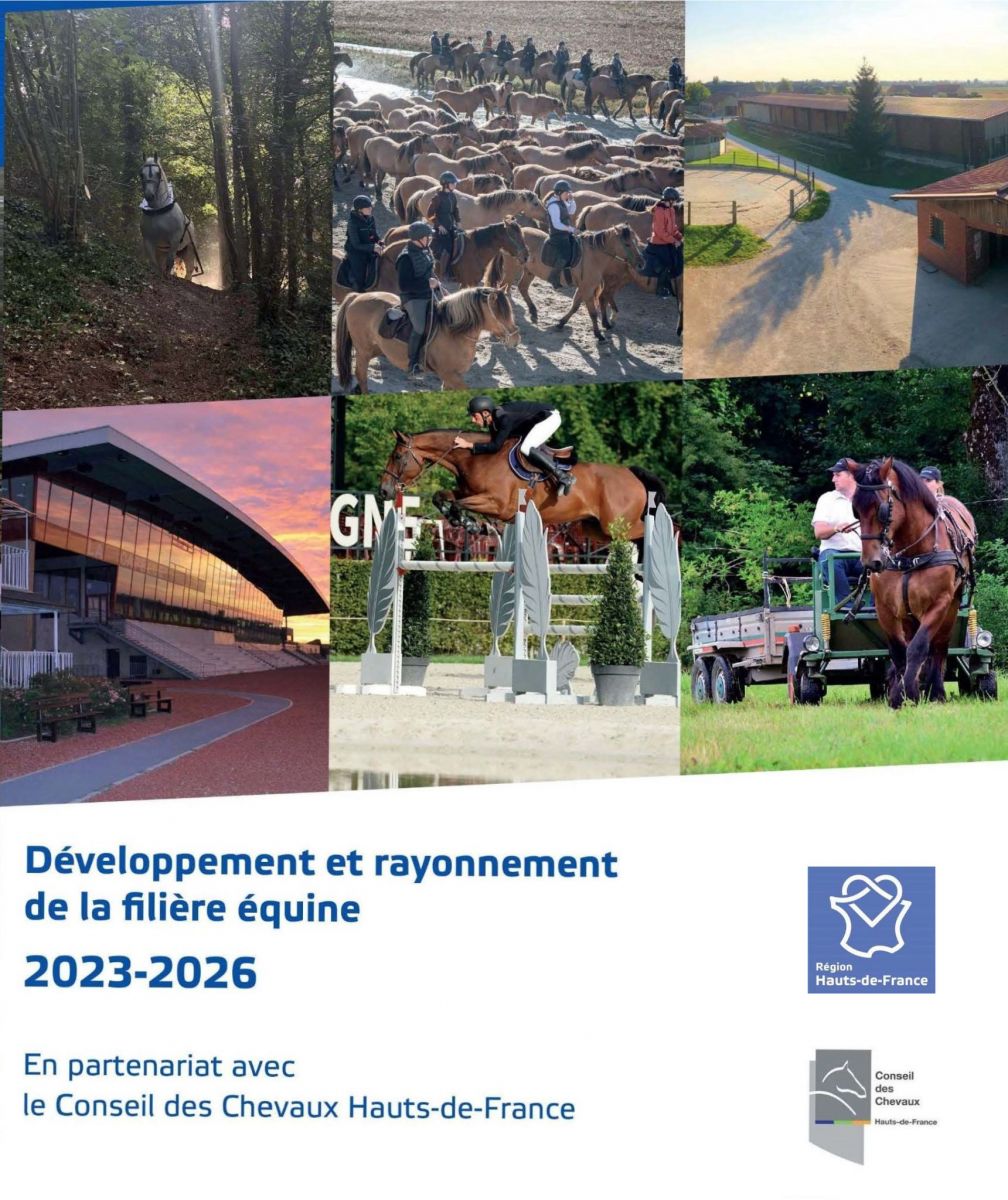 Développement et rayonnement de la filière équine

2023-2026

En partenariat avec
le Conseil des Chevaux Hauts-de-France

Région
Hauts-de-France

Conseil
des
Chevaux
Hauts-de-France